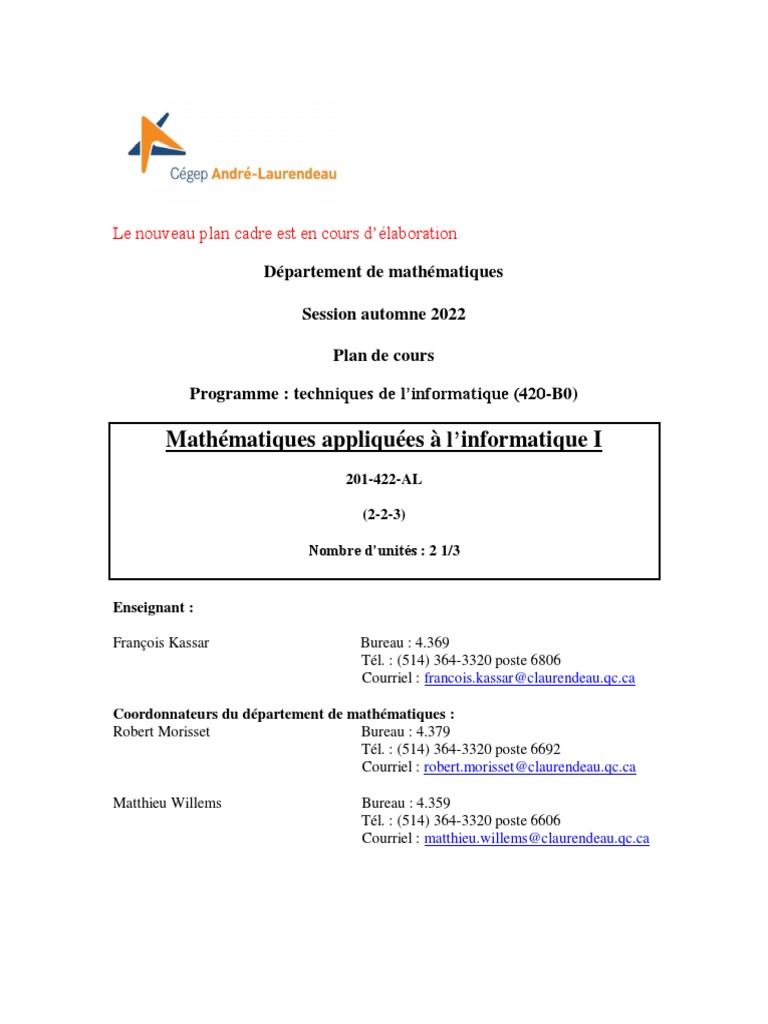 Cégep André-Laurendeau

Le nouveau plan cadre est en cours d'élaboration

Département de mathématiques

Session automne 2022

Plan de cours

Programme : techniques de l'informatique (420-B0)

Mathématiques appliquées à l'informatique I

201-422-AL

(2-2-3)

Nombre d'unités : 2 1/3

Enseignant :

François Kassar
Bureau : 4.369
Tél. : (514) 364-3320 poste 6806
Courriel : francois.kassar@claurendeau.qc.ca

Coordonnateurs du département de mathématiques :
Robert Morisset
Bureau : 4.379
Tél. : (514) 364-3320 poste 6692
Courriel : robert.morisset@claurendeau.qc.ca

Matthieu Willems
Bureau : 4.359
Tél. : (514) 364-3320 poste 6606
Courriel : matthieu.willems@claurendeau.qc.ca